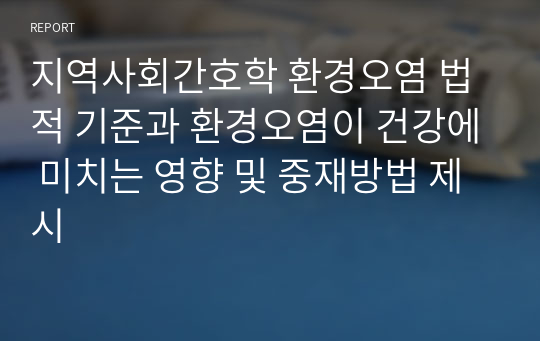 REPORT

지역사회간호학 환경오염 법적 기준과 환경오염이 건강에 미치는 영향 및 중재방법 제시